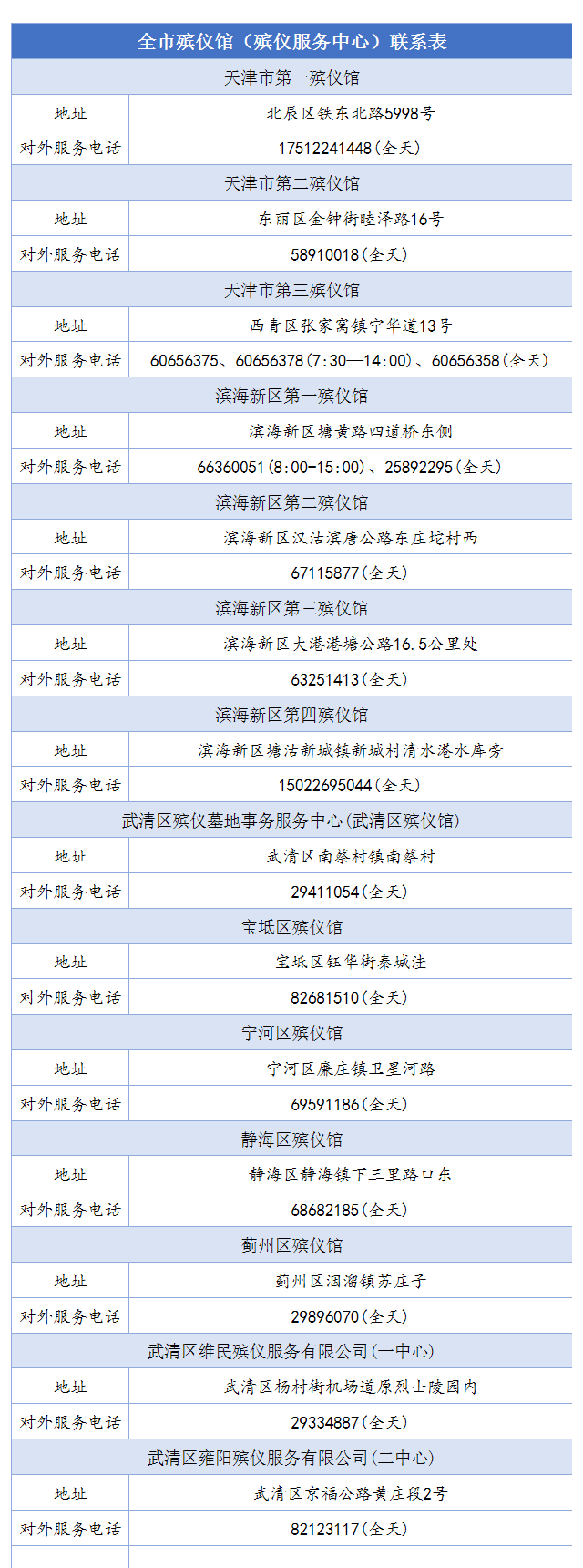 | 全市殡仪馆（殡仪服务中心）联系表 | |
|---|---|
| 天津市第一殡仪馆 | |
| 地址 | 北辰区铁东北路5998号 |
| 对外服务电话 | 17512241448(全天) |
| 天津市第二殡仪馆 | |
| 地址 | 东丽区金钟街睦泽路16号 |
| 对外服务电话 | 58910018(全天) |
| 天津市第三殡仪馆 | |
| 地址 | 西青区张家窝镇宁华道13号 |
| 对外服务电话 | 60656375、60656378(7:30—14:00)、60656358(全天) |
| 滨海新区第一殡仪馆 | |
| 地址 | 滨海新区塘黄路四道桥东侧 |
| 对外服务电话 | 66360051(8:00-15:00)、25892295(全天) |
| 滨海新区第二殡仪馆 | |
| 地址 | 滨海新区汉沽滨唐公路东庄坨村西 |
| 对外服务电话 | 67115877(全天) |
| 滨海新区第三殡仪馆 | |
| 地址 | 滨海新区大港港塘公路16.5公里处 |
| 对外服务电话 | 63251413(全天) |
| 滨海新区第四殡仪馆 | |
| 地址 | 滨海新区塘沽新城镇新城村清水港水库旁 |
| 对外服务电话 | 15022695044(全天) |
| 武清区殡仪墓地事务服务中心(武清区殡仪馆) | |
| 地址 | 武清区南蔡村镇南蔡村 |
| 对外服务电话 | 29411054(全天) |
| 宝坻区殡仪馆 | |
| 地址 | 宝坻区钰华街秦城洼 |
| 对外服务电话 | 82681510(全天) |
| 宁河区殡仪馆 | |
| 地址 | 宁河区廉庄镇卫星河路 |
| 对外服务电话 | 69591186(全天) |
| 静海区殡仪馆 | |
| 地址 | 静海区静海镇下三里路口东 |
| 对外服务电话 | 68682185(全天) |
| 蓟州区殡仪馆 | |
| 地址 | 蓟州区洇溜镇苏庄子 |
| 对外服务电话 | 29896070(全天) |
| 武清区维民殡仪服务有限公司(一中心) | |
| 地址 | 武清区杨村街机场道原烈士陵园内 |
| 对外服务电话 | 29334887(全天) |
| 武清区雍阳殡仪服务有限公司(二中心) | |
| 地址 | 武清区京福公路黄庄段2号 |
| 对外服务电话 | 82123117(全天) |